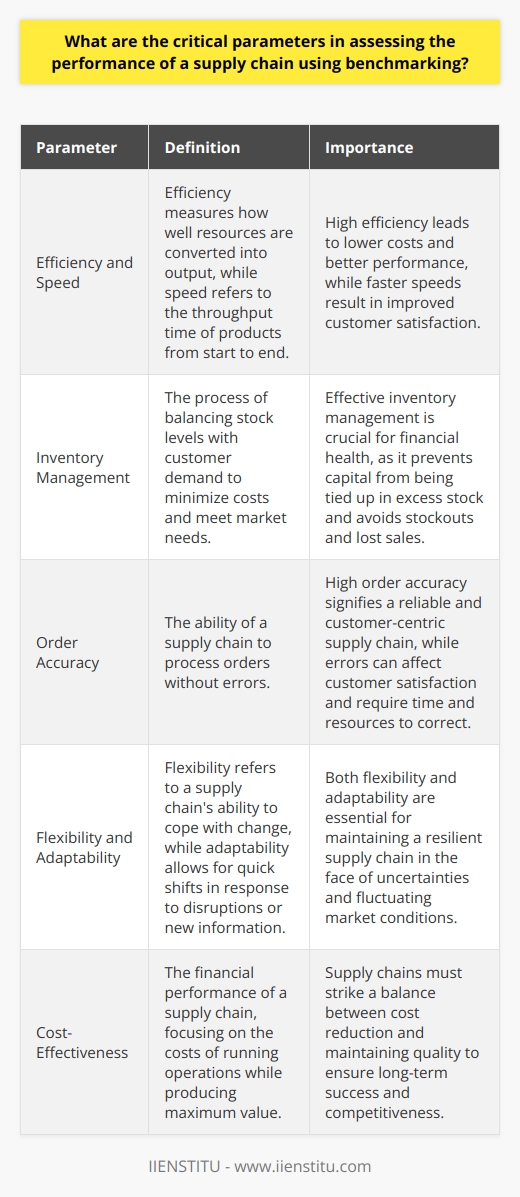 What are the critical parameters in assessing the performance of a supply chain using benchmarking?

| Parameter | Definition | Importance |
|---|---|---|
| Efficiency and Speed | Efficiency measures how well resources are converted into output, while speed refers to the throughput time of products from start to end. | High efficiency leads to lower costs and better performance, while faster speeds result in improved customer satisfaction. |
| Inventory Management | The process of balancing stock levels with customer demand to minimize costs and meet market needs. | Effective inventory management is crucial for financial health, as it prevents capital from being tied up in excess stock and avoids stockouts and lost sales. |
| Order Accuracy | The ability of a supply chain to process orders without errors. | High order accuracy signifies a reliable and customer-centric supply chain, while errors can affect customer satisfaction and require time and resources to correct. |
| Flexibility and Adaptability | Flexibility refers to a supply chain's ability to cope with change, while adaptability allows for quick shifts in response to disruptions or new information. | Both flexibility and adaptability are essential for maintaining a resilient supply chain in the face of uncertainties and fluctuating market conditions. |
| Cost-Effectiveness | The financial performance of a supply chain, focusing on the costs of running operations while producing maximum value. | Supply chains must strike a balance between cost reduction and maintaining quality to ensure long-term success and competitiveness. |

IIENSTITU - www.iienstitu.com